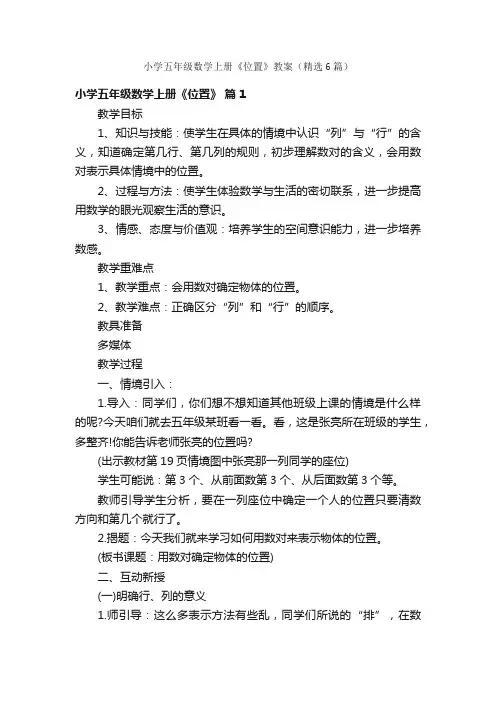 小学五年级数学上册《位置》教案（精选6篇）

小学五年级数学上册《位置》 篇1

教学目标

1、知识与技能：使学生在具体的情境中认识“列”与“行”的含义，知道确定第几行、第几列的规则，初步理解数对的含义，会用数对表示具体情境中的位置。

2、过程与方法：使学生体验数学与生活的密切联系，进一步提高用数学的眼光观察生活的意识。

3、情感、态度与价值观：培养学生的空间意识能力，进一步培养数感。

教学重难点

1、教学重点：会用数对确定物体的位置。

2、教学难点：正确区分“列”和“行”的顺序。

教具准备

多媒体

教学过程

一、情境引入：

1.导入：同学们，你们想不想知道其他班级上课的情境是什么样的呢?今天咱们就去五年级某班看一看。看，这是张亮所在班级的学生，多整齐!你能告诉老师张亮的位置吗?

(出示教材第19页情境图中张亮那一列同学的座位)

学生可能说：第3个、从前面数第3个、从后面数第3个等。

教师引导学生分析，要在一列座位中确定一个人的位置只要清数方向和第几个就行了。

2.揭题：今天我们就来学习如何用数对来表示物体的位置。

(板书课题：用数对确定物体的位置)

二、互动新授

(一)明确行、列的意义

1.师引导：这么多表示方法有些乱，同学们所说的“排”，在数